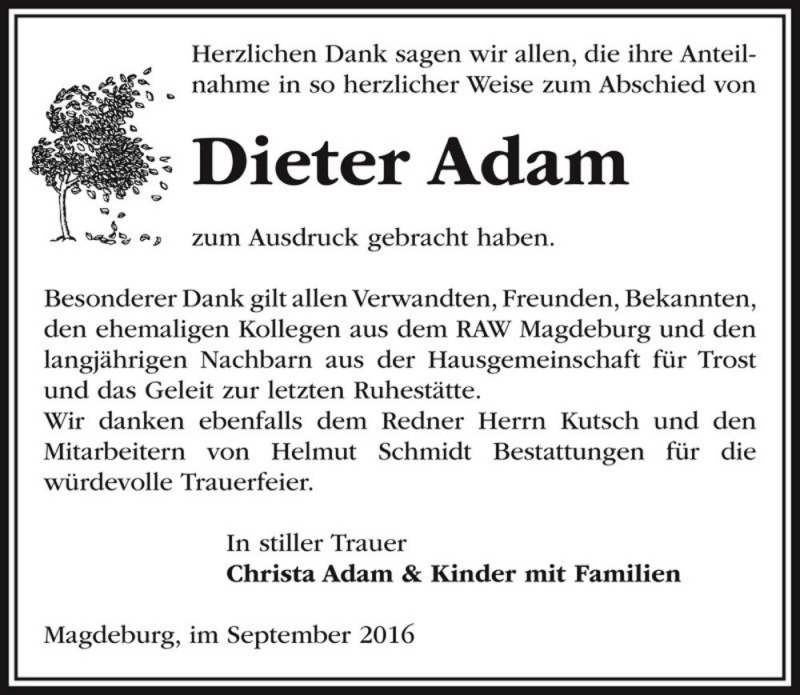 Herzlichen Dank sagen wir allen, die ihre Anteilnahme in so herzlicher Weise zum Abschied von

Dieter Adam

zum Ausdruck gebracht haben.

Besonderer Dank gilt allen Verwandten, Freunden, Bekannten, den ehemaligen Kollegen aus dem RAW Magdeburg und den langjährigen Nachbarn aus der Hausgemeinschaft für Trost und das Geleit zur letzten Ruhestätte.
Wir danken ebenfalls dem Redner Herrn Kutsch und den Mitarbeitern von Helmut Schmidt Bestattungen für die würdevolle Trauerfeier.

In stiller Trauer
Christa Adam & Kinder mit Familien

Magdeburg, im September 2016